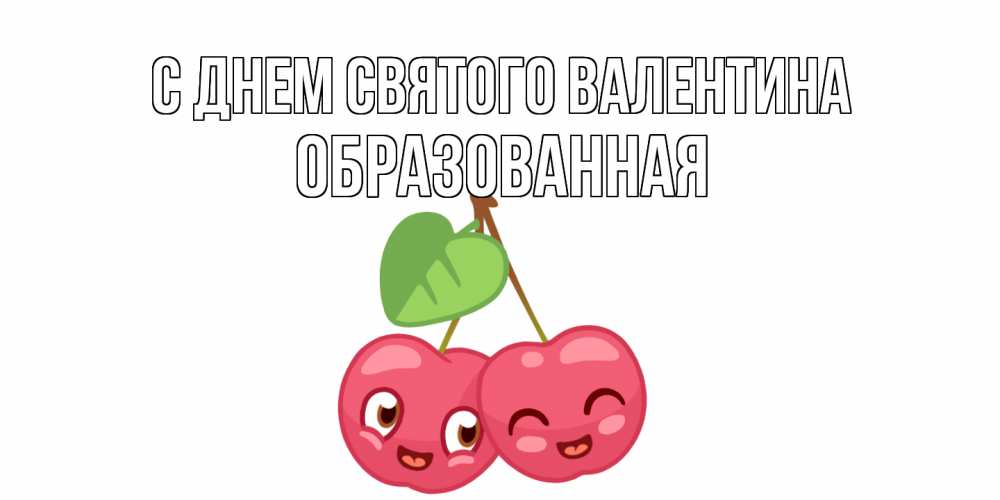 С ДНЕМ СВЯТОГО ВАЛЕНТИНА
ОБРАЗОВАННАЯ